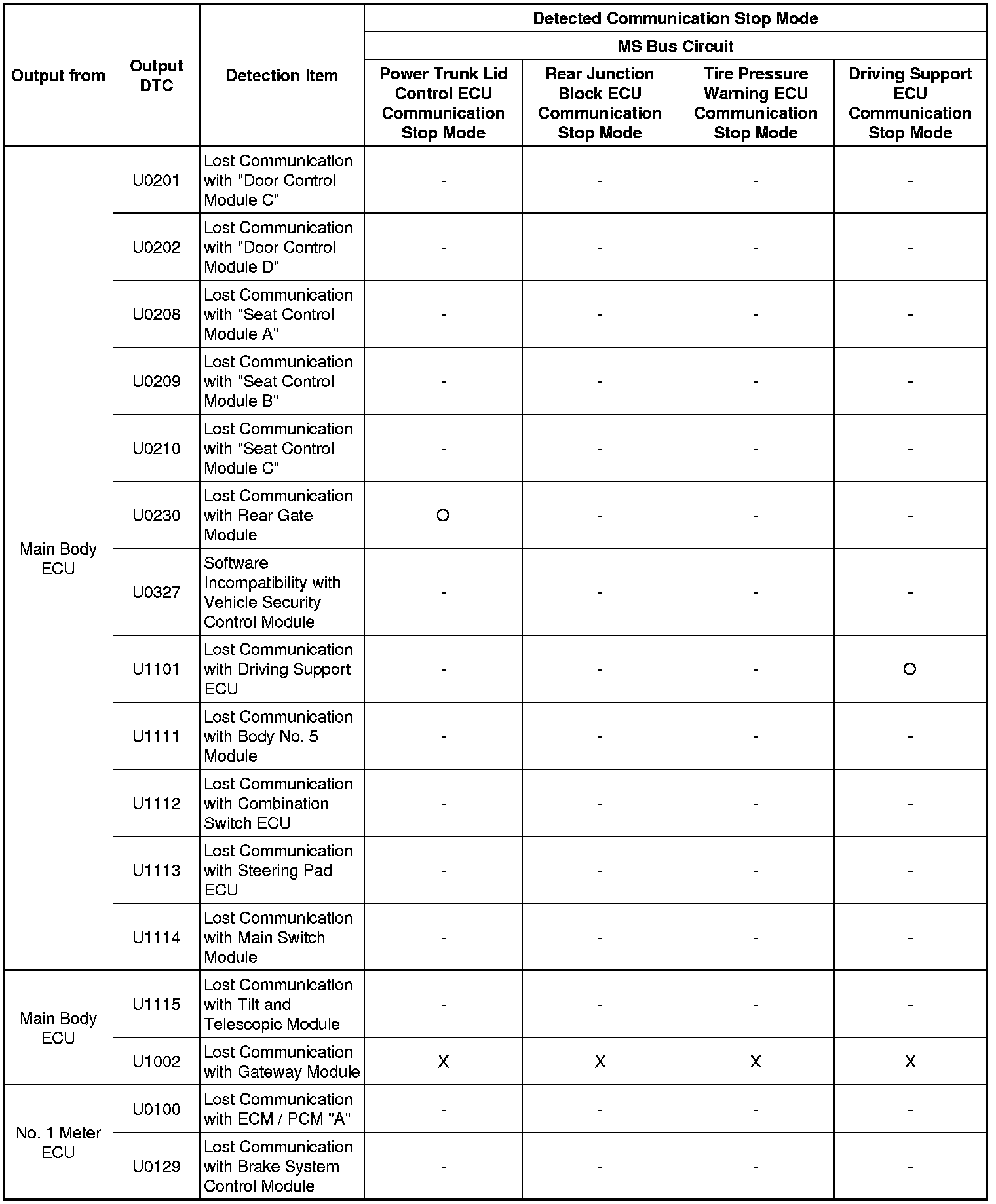 | Output from | Output DTC | Detection Item | Detected Communication Stop Mode | | | |
|---|---|---|---|---|---|---|
| | | | MS Bus Circuit | | | |
| | | | Power Trunk Lid Control ECU Communication Stop Mode | Rear Junction Block ECU Communication Stop Mode | Tire Pressure Warning ECU Communication Stop Mode | Driving Support ECU Communication Stop Mode |
| Main Body ECU | U0201 | Lost Communication with "Door Control Module C" | - | - | - | - |
| | U0202 | Lost Communication with "Door Control Module D" | - | - | - | - |
| | U0208 | Lost Communication with "Seat Control Module A" | - | - | - | - |
| | U0209 | Lost Communication with "Seat Control Module B" | - | - | - | - |
| | U0210 | Lost Communication with "Seat Control Module C" | - | - | - | - |
| | U0230 | Lost Communication with Rear Gate Module | O | - | - | - |
| | U0327 | Software Incompatibility with Vehicle Security Control Module | - | - | - | - |
| | U1101 | Lost Communication with Driving Support ECU | - | - | - | O |
| | U1111 | Lost Communication with Body No. 5 Module | - | - | - | - |
| | U1112 | Lost Communication with Combination Switch ECU | - | - | - | - |
| | U1113 | Lost Communication with Steering Pad ECU | - | - | - | - |
| | U1114 | Lost Communication with Main Switch Module | - | - | - | - |
| Main Body ECU | U1115 | Lost Communication with Tilt and Telescopic Module | - | - | - | - |
| | U1002 | Lost Communication with Gateway Module | X | X | X | X |
| No. 1 Meter ECU | U0100 | Lost Communication with ECM / PCM "A" | - | - | - | - |
| | U0129 | Lost Communication with Brake System Control Module | - | - | - | - |